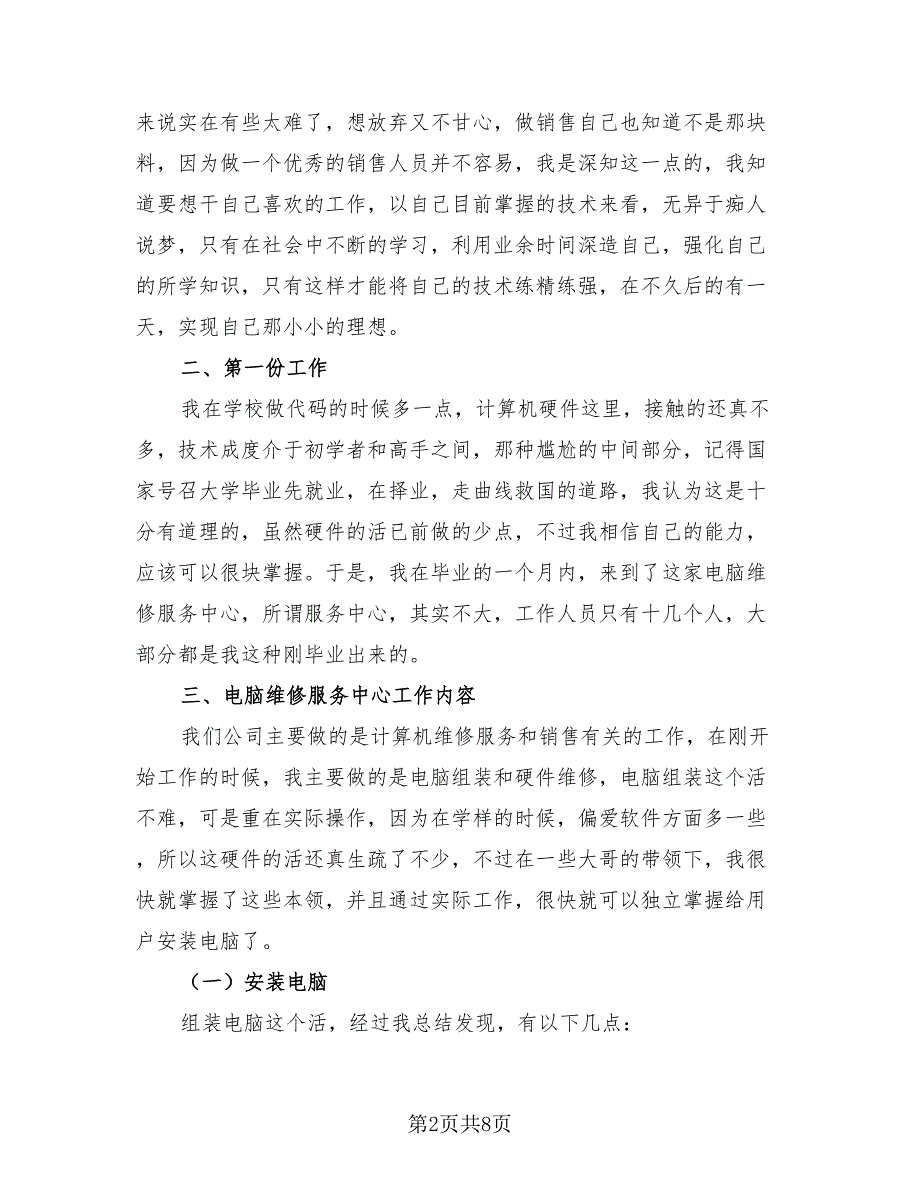 来说实在有些太难了，想放弃又不甘心，做销售自己也知道不是那块料，因为做一个优秀的销售人员并不容易，我是深知这一点的，我知道要想干自己喜欢的工作，以自己目前掌握的技术来看，无异于痴人说梦，只有在社会中不断的学习，利用业余时间深造自己，强化自己的所学知识，只有这样才能将自己的技术练精练强，在不久后的有一天，实现自己那小小的理想。

二、第一份工作

我在学校做代码的时候多一点，计算机硬件这里，接触的还真不多，技术成度介于初学者和高手之间，那种尴尬的中间部分，记得国家号召大学毕业先就业，在择业，走曲线救国的道路，我认为这是十分有道理的，虽然硬件的活已前做的少点，不过我相信自己的能力，应该可以很块掌握。于是，我在毕业的一个月内，来到了这家电脑维修服务中心，所谓服务中心，其实不大，工作人员只有十几个人，大部分都是我这种刚毕业出来的。

三、电脑维修服务中心工作内容

我们公司主要做的是计算机维修服务和销售有关的工作，在刚开始工作的时候，我主要做的是电脑组装和硬件维修，电脑组装这个活不难，可是重在实际操作，因为在学样的时候，偏爱软件方面多一些，所以这硬件的活还真生疏了不少，不过在一些大哥的带领下，我很快就掌握了这些本领，并且通过实际工作，很快就可以独立掌握给用户安装电脑了。

（一）安装电脑

组装电脑这个活，经过我总结发现，有以下几点：

第2页共8页